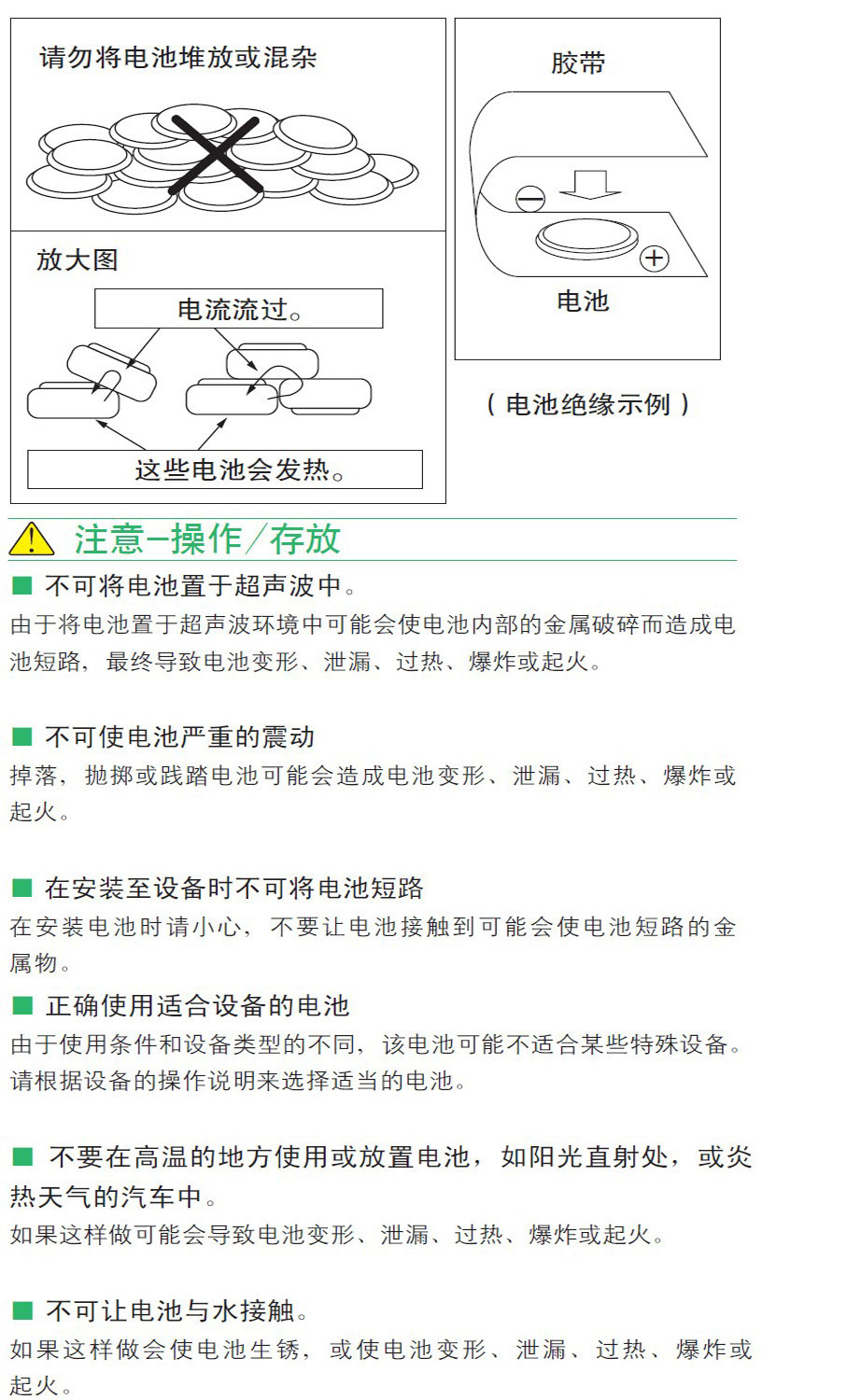 请勿将电池堆放或混杂

放大图

电流流过。

这些电池会发热。

胶带

电池

（电池绝缘示例）

注意–操作／存放

■ 不可将电池置于超声波中。

由于将电池置于超声波环境中可能会使电池内部的金属破碎而造成电池短路，最终导致电池变形、泄漏、过热、爆炸或起火。

■ 不可使电池严重的震动

掉落，抛掷或践踏电池可能会造成电池变形、泄漏、过热、爆炸或起火。

■ 在安装至设备时不可将电池短路

在安装电池时请小心，不要让电池接触到可能会使电池短路的金属物。

■ 正确使用适合设备的电池

由于使用条件和设备类型的不同，该电池可能不适合某些特殊设备。请根据设备的操作说明来选择适当的电池。

■ 不要在高温的地方使用或放置电池，如阳光直射处，或炎热天气的汽车中。

如果这样做可能会导致电池变形、泄漏、过热、爆炸或起火。

■ 不可让电池与水接触。

如果这样做会使电池生锈，或使电池变形、泄漏、过热、爆炸或起火。